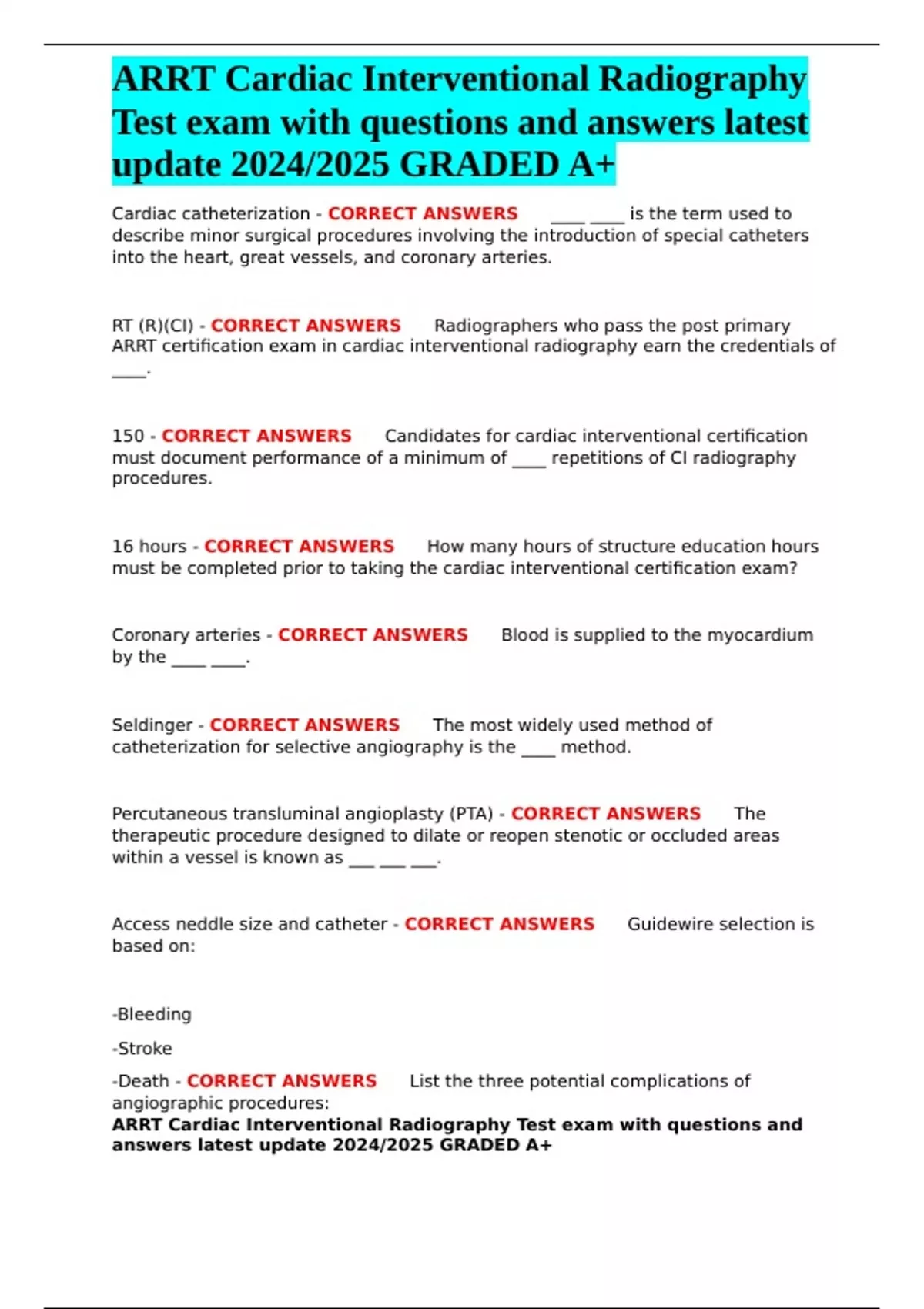 ARRT Cardiac Interventional Radiography Test exam with questions and answers latest update 2024/2025 GRADED A+

Cardiac catheterization - CORRECT ANSWERS ____ ____ is the term used to describe minor surgical procedures involving the introduction of special catheters into the heart, great vessels, and coronary arteries.

RT (R)(CI) - CORRECT ANSWERS Radiographers who pass the post primary ARRT certification exam in cardiac interventional radiography earn the credentials of ____.

150 - CORRECT ANSWERS Candidates for cardiac interventional certification must document performance of a minimum of ____ repetitions of CI radiography procedures.

16 hours - CORRECT ANSWERS How many hours of structure education hours must be completed prior to taking the cardiac interventional certification exam?

Coronary arteries - CORRECT ANSWERS Blood is supplied to the myocardium by the ____ ____.

Seldinger - CORRECT ANSWERS The most widely used method of catheterization for selective angiography is the ____ method.

Percutaneous transluminal angioplasty (PTA) - CORRECT ANSWERS The therapeutic procedure designed to dilate or reopen stenotic or occluded areas within a vessel is known as ___ ___ ___.

Access neddle size and catheter - CORRECT ANSWERS Guidewire selection is based on:

-Bleeding

-Stroke

-Death - CORRECT ANSWERS List the three potential complications of angiographic procedures:
ARRT Cardiac Interventional Radiography Test exam with questions and answers latest update 2024/2025 GRADED A+